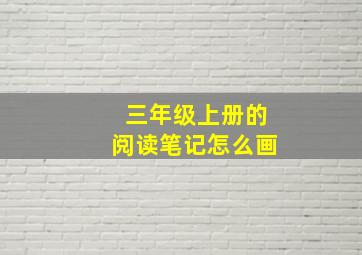 三年级上册的
阅读笔记怎么画